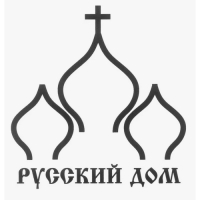 РУССКИЙ ДОМ